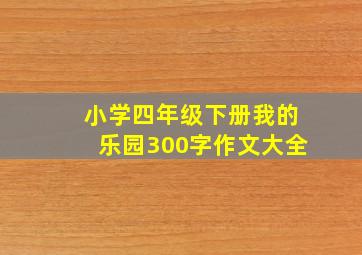 小学四年级下册我的乐园300字作文大全